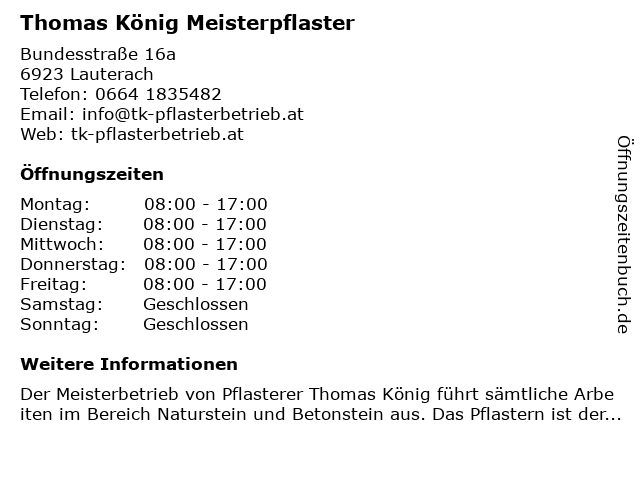 Thomas König Meisterpflaster

Bundesstraße 16a
6923 Lauterach
Telefon: 0664 1835482
Email: info@tk-pflasterbetrieb.at
Web: tk-pflasterbetrieb.at

Öffnungszeiten

Montag: 08:00 - 17:00
Dienstag: 08:00 - 17:00
Mittwoch: 08:00 - 17:00
Donnerstag: 08:00 - 17:00
Freitag: 08:00 - 17:00
Samstag: Geschlossen
Sonntag: Geschlossen

Weitere Informationen

Der Meisterbetrieb von Pflasterer Thomas König führt sämtliche Arbeiten im Bereich Naturstein und Betonstein aus. Das Pflastern ist der...

Öffnungszeitenbuch.de